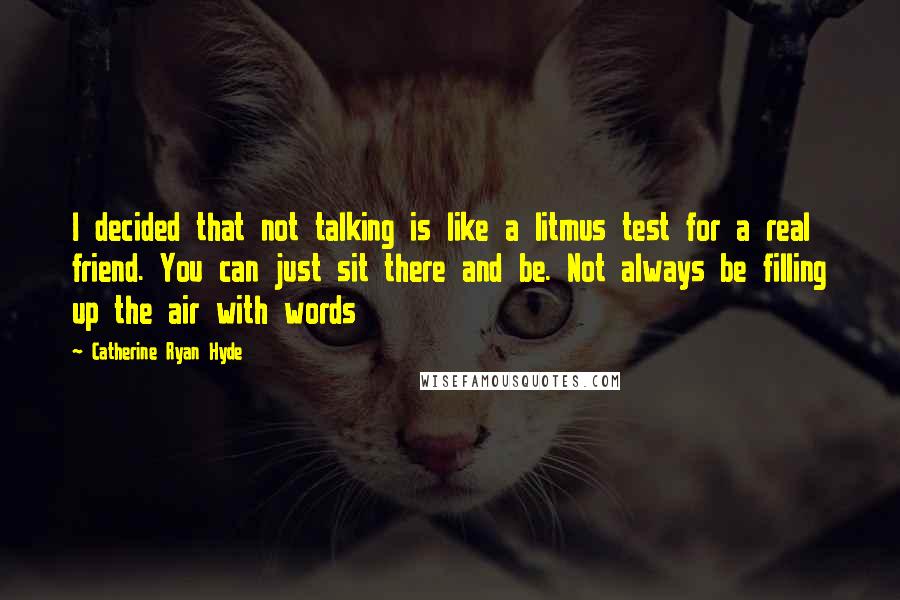 I decided that not talking is like a litmus test for a real friend. You can just sit there and be. Not always be filling up the air with words

- Catherine Ryan Hyde

WISEFAMOUSQUOTES.COM